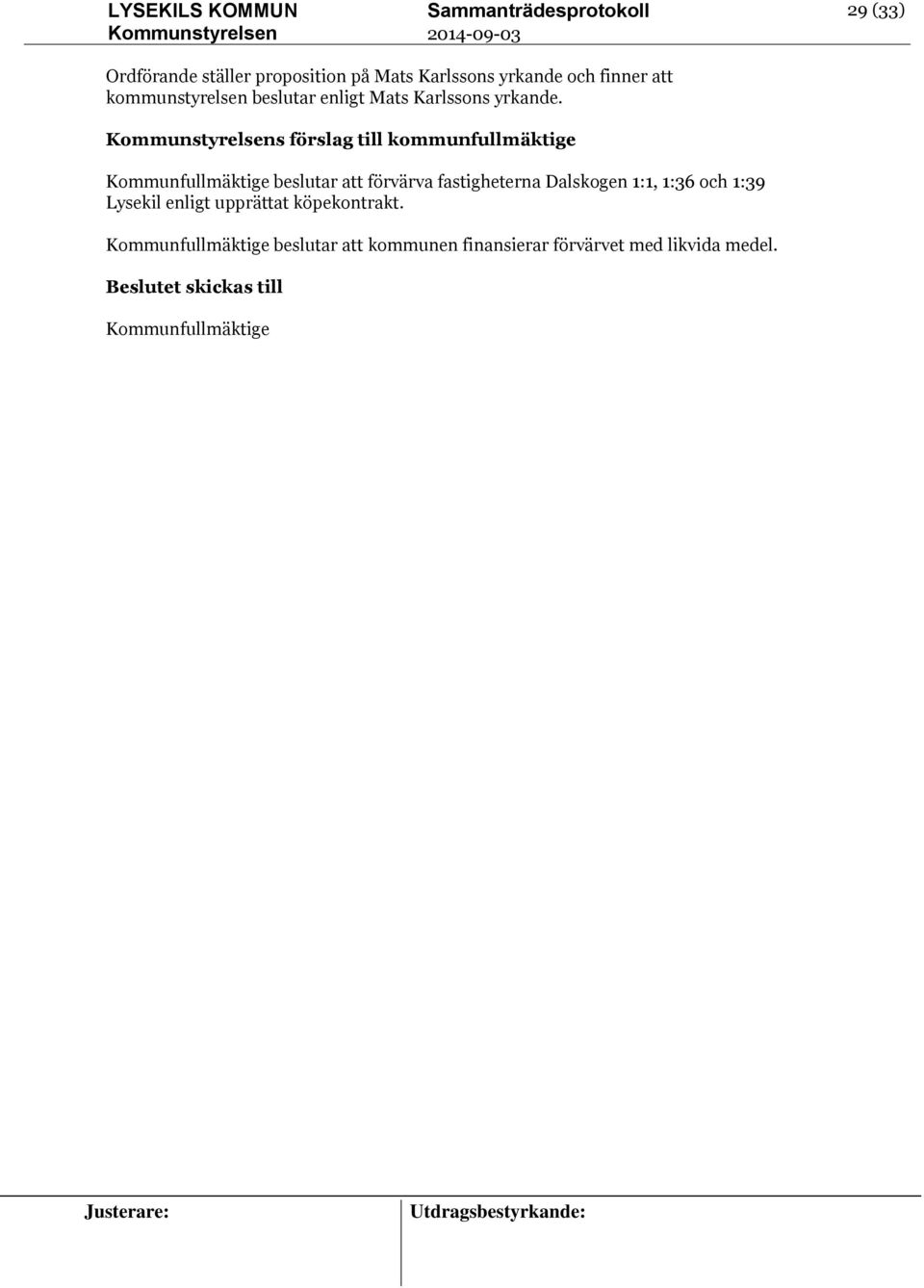 LYSEKILS KOMMUN
Kommunstyrelsen

Sammanträdesprotokoll
2014-09-03

29 (33)

Ordförande ställer proposition på Mats Karlssons yrkande och finner att kommunstyrelsen beslutar enligt Mats Karlssons yrkande.

Kommunstyrelsens förslag till kommunfullmäktige

Kommunfullmäktige beslutar att förvärva fastigheterna Dalskogen 1:1, 1:36 och 1:39 Lysekil enligt upprättat köpekontrakt.

Kommunfullmäktige beslutar att kommunen finansierar förvärvet med likvida medel.

Beslutet skickas till

Kommunfullmäktige

Justerare:

Utdragsbestyrkande: